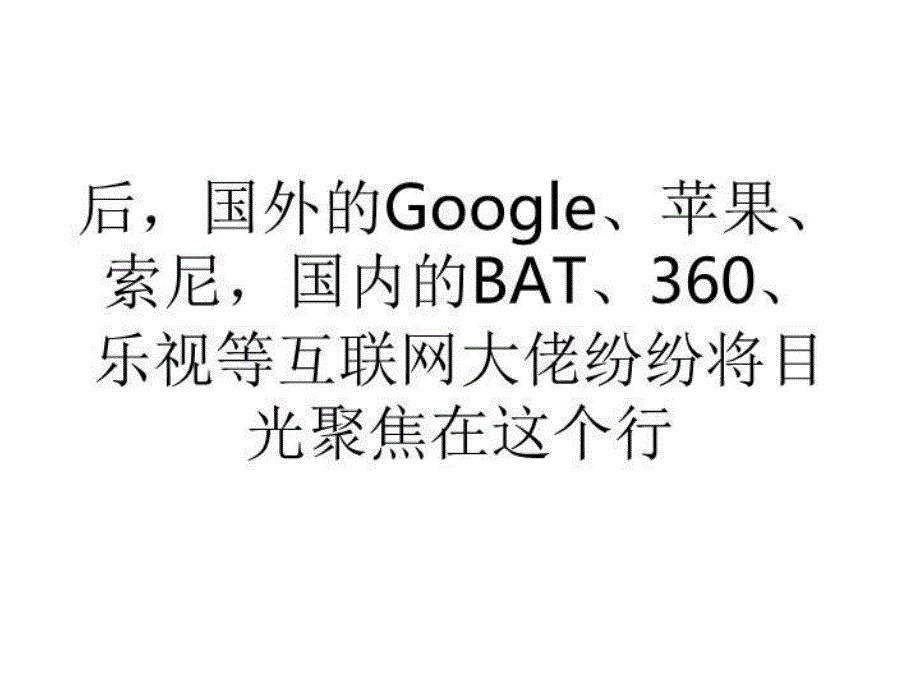 后，国外的Google、苹果、索尼，国内的BAT、360、乐视等互联网大佬纷纷将目光聚焦在这个行